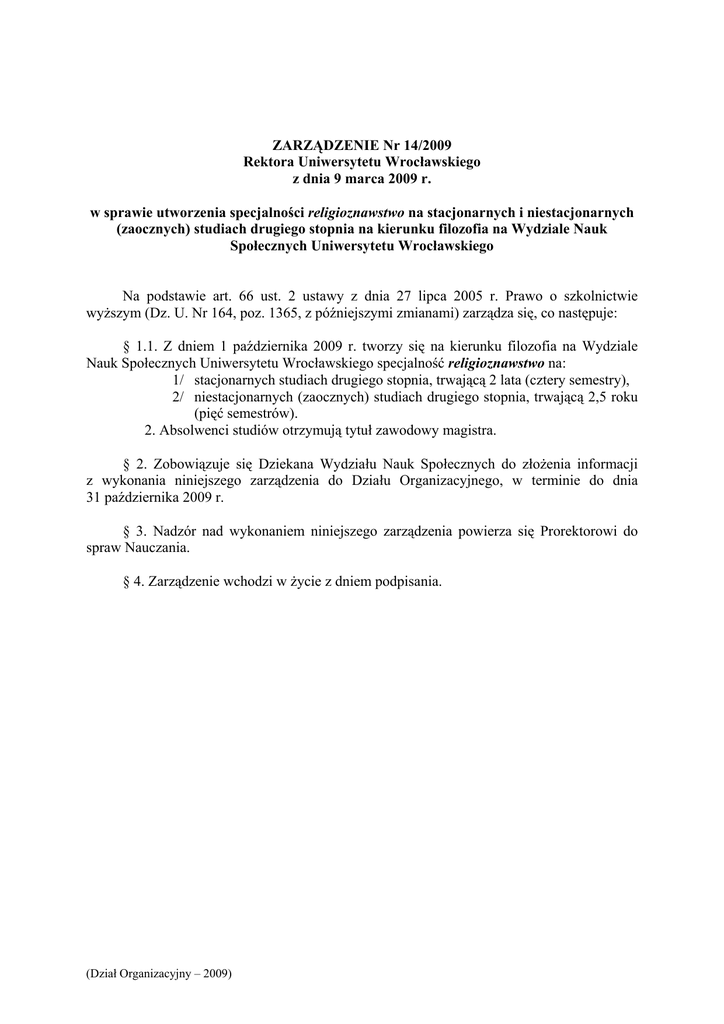 ZARZĄDZENIE Nr 14/2009
Rektora Uniwersytetu Wrocławskiego
z dnia 9 marca 2009 r.

w sprawie utworzenia specjalności religioznawstwo na stacjonarnych i niestacjonarnych (zaocznych) studiach drugiego stopnia na kierunku filozofia na Wydziale Nauk Społecznych Uniwersytetu Wrocławskiego

Na podstawie art. 66 ust. 2 ustawy z dnia 27 lipca 2005 r. Prawo o szkolnictwie wyższym (Dz. U. Nr 164, poz. 1365, z późniejszymi zmianami) zarządza się, co następuje:

§ 1.1. Z dniem 1 października 2009 r. tworzy się na kierunku filozofia na Wydziale Nauk Społecznych Uniwersytetu Wrocławskiego specjalność religioznawstwo na:
1/ stacjonarnych studiach drugiego stopnia, trwającą 2 lata (cztery semestry),
2/ niestacjonarnych (zaocznych) studiach drugiego stopnia, trwającą 2,5 roku (pięć semestrów).
2. Absolwenci studiów otrzymują tytuł zawodowy magistra.

§ 2. Zobowiązuje się Dziekana Wydziału Nauk Społecznych do złożenia informacji z wykonania niniejszego zarządzenia do Działu Organizacyjnego, w terminie do dnia 31 października 2009 r.

§ 3. Nadzór nad wykonaniem niniejszego zarządzenia powierza się Prorektorowi do spraw Nauczania.

§ 4. Zarządzenie wchodzi w życie z dniem podpisania.

(Dział Organizacyjny – 2009)